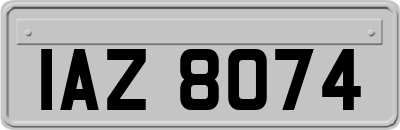 IAZ 8074